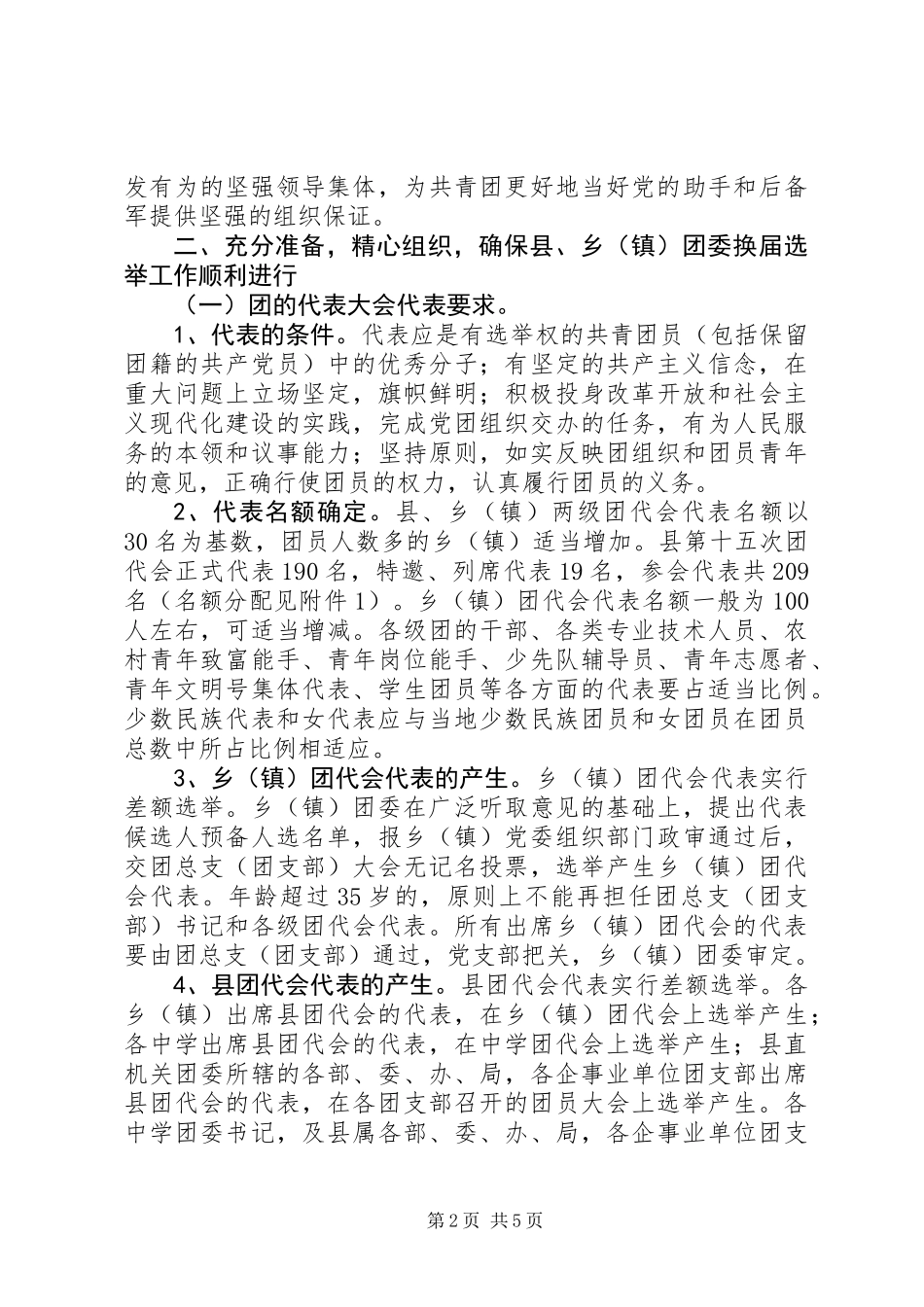 发有为的坚强领导集体，为共青团更好地当好党的助手和后备军提供坚强的组织保证。

二、充分准备，精心组织，确保县、乡（镇）团委换届选举工作顺利进行

（一）团的代表大会代表要求。

1、代表的条件。代表应是有选举权的共青团员（包括保留团籍的共产党员）中的优秀分子；有坚定的共产主义信念，在重大问题上立场坚定，旗帜鲜明；积极投身改革开放和社会主义现代化建设的实践，完成党团组织交办的任务，有为人民服务的本领和议事能力；坚持原则，如实反映团组织和团员青年的意见，正确行使团员的权力，认真履行团员的义务。

2、代表名额确定。县、乡（镇）两级团代会代表名额以30名为基数，团员人数多的乡（镇）适当增加。县第十五次团代会正式代表190名，特邀、列席代表19名，参会代表共209名（名额分配见附件1）。乡（镇）团代会代表名额一般为100人左右，可适当增减。各级团的干部、各类专业技术人员、农村青年致富能手、青年岗位能手、少先队辅导员、青年志愿者、青年文明号集体代表、学生团员等各方面的代表要占适当比例。少数民族代表和女代表应与当地少数民族团员和女团员在团员总数中所占比例相适应。

3、乡（镇）团代会代表的产生。乡（镇）团代会代表实行差额选举。乡（镇）团委在广泛听取意见的基础上，提出代表候选人预备人选名单，报乡（镇）党委组织部门政审通过后，交团总支（团支部）大会无记名投票，选举产生乡（镇）团代会代表。年龄超过35岁的，原则上不能再担任团总支（团支部）书记和各级团代会代表。所有出席乡（镇）团代会的代表要由团总支（团支部）通过，党支部把关，乡（镇）团委审定。

4、县团代会代表的产生。县团代会代表实行差额选举。各乡（镇）出席县团代会的代表，在乡（镇）团代会上选举产生；各中学出席县团代会的代表，在中学团代会上选举产生；县直机关团委所辖的各部、委、办、局，各企事业单位团支部出席县团代会的代表，在各团支部召开的团员大会上选举产生。各中学团委书记，及县属各部、委、办、局，各企事业单位团支

第2页 共5页